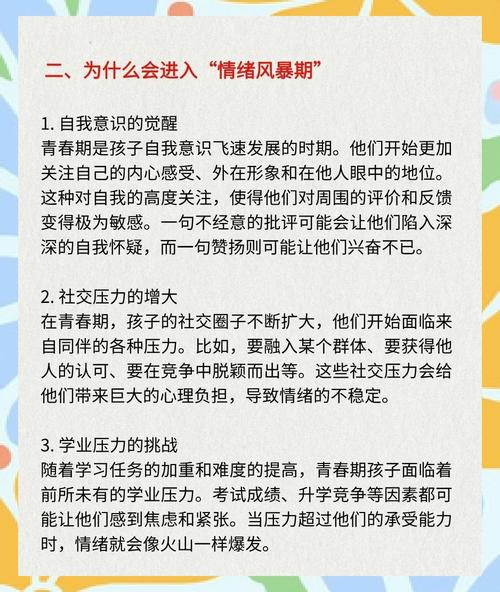 二、为什么会进入“情绪风暴期”

1. 自我意识的觉醒
青春期是孩子自我意识飞速发展的时期。他们开始更加关注自己的内心感受、外在形象和在他人眼中的地位。这种对自我的高度关注，使得他们对周围的评价和反馈变得极为敏感。一句不经意的批评可能会让他们陷入深深的自我怀疑，而一句赞扬则可能让他们兴奋不已。

2. 社交压力的增大
在青春期，孩子的社交圈子不断扩大，他们开始面临来自同伴的各种压力。比如，要融入某个群体、要获得他人的认可、要在竞争中脱颖而出等。这些社交压力会给他们带来巨大的心理负担，导致情绪的不稳定。

3. 学业压力的挑战
随着学习任务的加重和难度的提高，青春期孩子面临着前所未有的学业压力。考试成绩、升学竞争等因素都可能让他们感到焦虑和紧张。当压力超过他们的承受能力时，情绪就会像火山一样爆发。